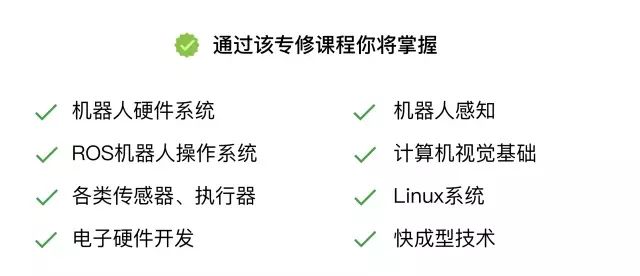 通过该专修课程你将掌握

机器人硬件系统

ROS机器人操作系统

各类传感器、执行器

电子硬件开发

机器人感知

计算机视觉基础

Linux系统

快成型技术